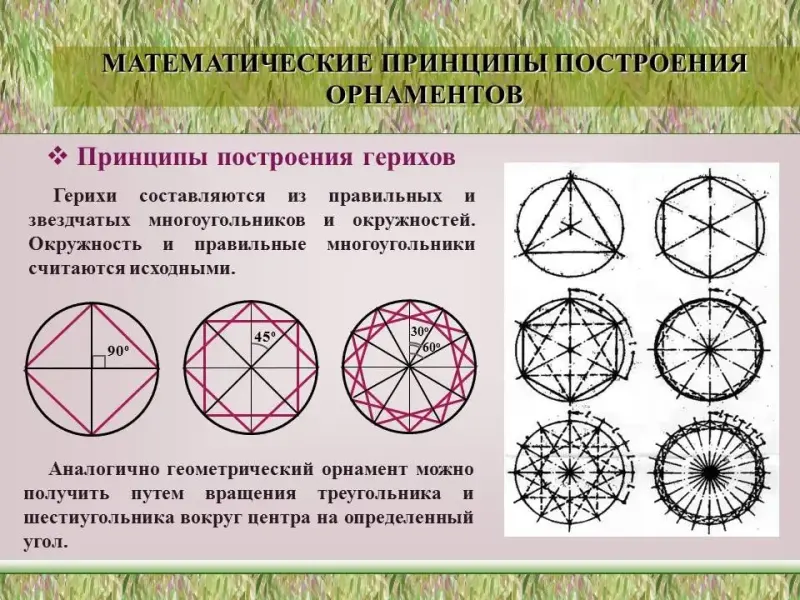 МАТЕМАТИЧЕСКИЕ ПРИНЦИПЫ ПОСТРОЕНИЯ ОРНАМЕНТОВ

❖ Принципы построения герихов

Герихи составляются из правильных и звездчатых многоугольников и окружностей. Окружность и правильные многоугольники считаются исходными.

90°

45°

30°
60°

Аналогично геометрический орнамент можно получить путем вращения треугольника и шестиугольника вокруг центра на определенный угол.